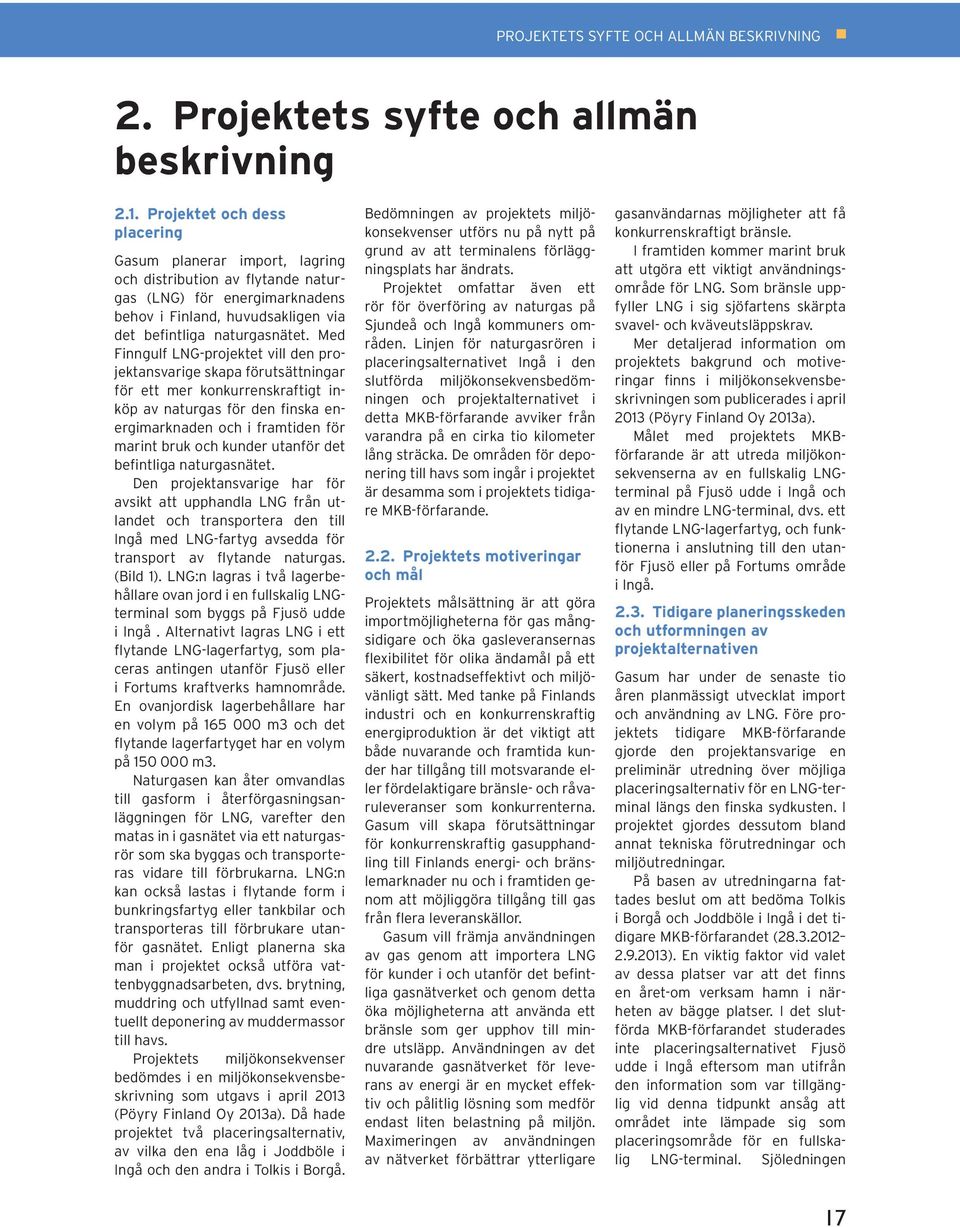 PROJEKTETS SYFTE OCH ALLMÄN BESKRIVNING

2. Projektets syfte och allmän beskrivning

2.1. Projektet och dess placering

Gasum planerar import, lagring och distribution av flytande naturgas (LNG) för energimarknadens behov i Finland, huvudsakligen via det befintliga naturgasnätet. Med Finngulf LNG-projektet vill den projektansvarige skapa förutsättningar för ett mer konkurrenskraftigt inköp av naturgas för den finska energimarknaden och i framtiden för marint bruk och kunder utanför det befintliga naturgasnätet.

Den projektansvarige har för avsikt att upphandla LNG från utlandet och transportera den till Ingå med LNG-fartyg avsedda för transport av flytande naturgas. (Bild 1). LNG:n lagras i två lagerbehållare ovan jord i en fullskalig LNG-terminal som byggs på Fjusö udde i Ingå . Alternativt lagras LNG i ett flytande LNG-lagerfartyg, som placeras antingen utanför Fjusö eller i Fortums kraftverks hamnområde. En ovanjordisk lagerbehållare har en volym på 165 000 m3 och det flytande lagerfartyget har en volym på 150 000 m3.

Naturgasen kan åter omvandlas till gasform i återförgasningsanläggningen för LNG, varefter den matas in i gasnätet via ett naturgasrör som ska byggas och transporteras vidare till förbrukarna. LNG:n kan också lastas i flytande form i bunkringsfartyg eller tankbilar och transporteras till förbrukare utanför gasnätet. Enligt planerna ska man i projektet också utföra vattenbyggnadsarbeten, dvs. brytning, muddring och utfyllnad samt eventuellt deponering av muddermassor till havs.

Projektets miljökonsekvenser bedömdes i en miljökonsekvensbeskrivning som utgavs i april 2013 (Pöyry Finland Oy 2013a). Då hade projektet två placeringsalternativ, av vilka den ena låg i Joddböle i Ingå och den andra i Tolkis i Borgå.

Bedömningen av projektets miljökonsekvenser utförs nu på nytt på grund av att terminalens förläggningsplats har ändrats.

Projektet omfattar även ett rör för överföring av naturgas på Sjundeå och Ingå kommuners områden. Linjen för naturgasrören i placeringsalternativet Ingå i den slutförda miljökonsekvensbedömningen och projektalternativet i detta MKB-förfarande avviker från varandra på en cirka tio kilometer lång sträcka. De områden för deponering till havs som ingår i projektet är desamma som i projektets tidigare MKB-förfarande.

2.2. Projektets motiveringar och mål

Projektets målsättning är att göra importmöjligheterna för gas mångsidigare och öka gasleveransernas flexibilitet för olika ändamål på ett säkert, kostnadseffektivt och miljövänligt sätt. Med tanke på Finlands industri och en konkurrenskraftig energiproduktion är det viktigt att både nuvarande och framtida kunder har tillgång till motsvarande eller fördelaktigare bränsle- och råvaruleveranser som konkurrenterna.

Gasum vill skapa förutsättningar för konkurrenskraftig gasupphandling till Finlands energi- och bränslemarknader nu och i framtiden genom att möjliggöra tillgång till gas från flera leveranskällor.

Gasum vill främja användningen av gas genom att importera LNG för kunder i och utanför det befintliga gasnätverket och genom detta öka möjligheterna att använda ett bränsle som ger upphov till mindre utsläpp. Användningen av det nuvarande gasnätverket för leverans av energi är en mycket effektiv och pålitlig lösning som medför endast liten belastning på miljön. Maximeringen av användningen av nätverket förbättrar ytterligare gasanvändarnas möjligheter att få konkurrenskraftigt bränsle.

I framtiden kommer marint bruk att utgöra ett viktigt användningsområde för LNG. Som bränsle uppfyller LNG i sig sjöfartens skärpta svavel- och kväveutsläppskrav.

Mer detaljerad information om projektets bakgrund och motiveringar finns i miljökonsekvensbeskrivningen som publicerades i april 2013 (Pöyry Finland Oy 2013a).

Målet med projektets MKB-förfarande är att utreda miljökonsekvenserna av en fullskalig LNG-terminal på Fjusö udde i Ingå och av en mindre LNG-terminal, dvs. ett flytande LNG-lagerfartyg, och funktionerna i anslutning till den utanför Fjusö eller på Fortums område i Ingå.

2.3. Tidigare planeringsskeden och utformningen av projektalternativen

Gasum har under de senaste tio åren planmässigt utvecklat import och användning av LNG. Före projektets tidigare MKB-förfarande gjorde den projektansvarige en preliminär utredning över möjliga placeringsalternativ för en LNG-terminal längs den finska sydkusten. I projektet gjordes dessutom bland annat tekniska förutredningar och miljöutredningar.

På basen av utredningarna fattades beslut om att bedöma Tolkis i Borgå och Joddböle i Ingå i det tidigare MKB-förfarandet (28.3.2012–2.9.2013). En viktig faktor vid valet av dessa platser var att det finns en året-om verksam hamn i närheten av bägge platser. I det slutförda MKB-förfarandet studerades inte placeringsalternativet Fjusö udde i Ingå eftersom man utifrån den information som var tillgänglig vid denna tidpunkt ansåg att området inte lämpade sig som placeringsområde för en fullskalig LNG-terminal. Sjöledningen

17